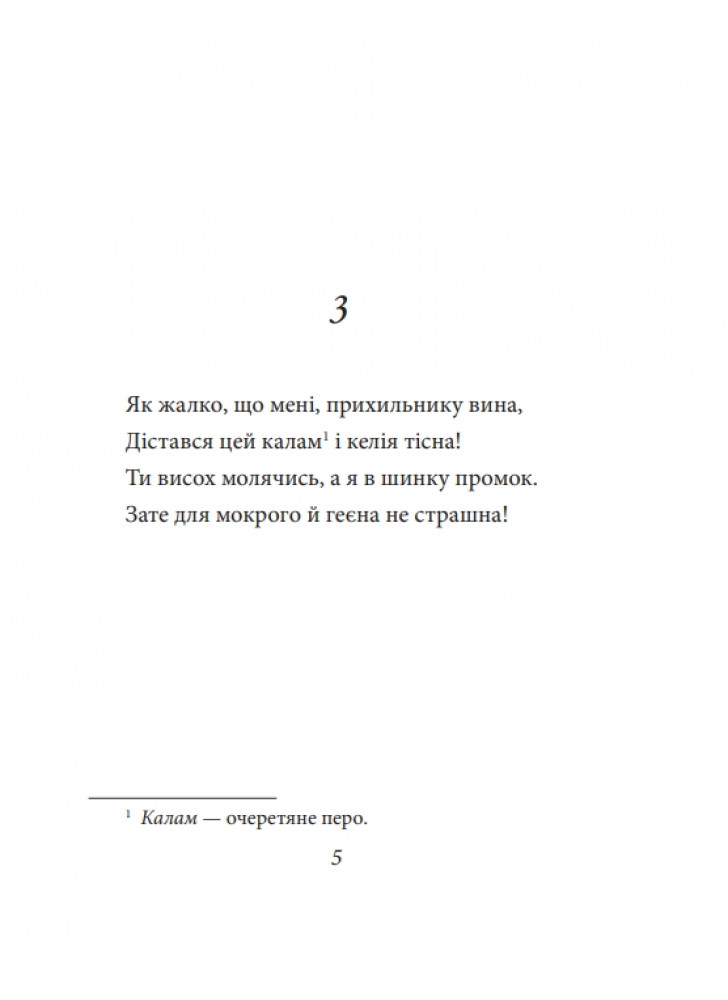 3

Як жалко, що мені, прихильнику вина,
Дістався цей калам$^1$ і келія тісна!
Ти висох молячись, а я в шинку промок.
Зате для мокрого й геєна не страшна!

$^1$ Калам — очеретяне перо.

5